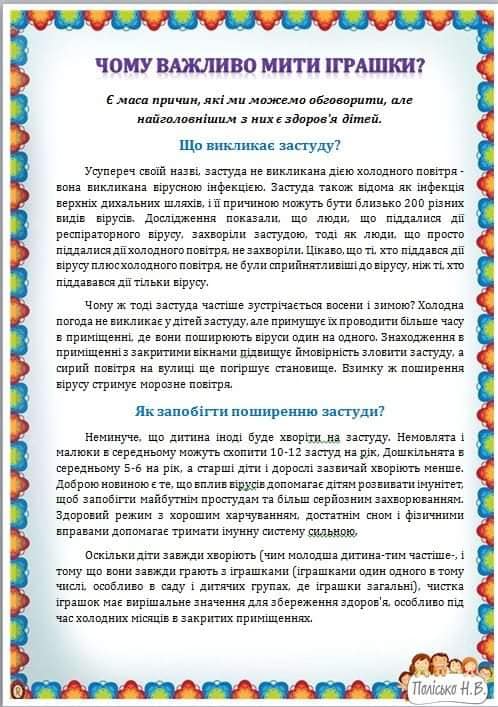 ЧОМУ ВАЖЛИВО МИТИ ІГРАШКИ?

Є маса причин, які ми можемо обговорити, але найголовнішим з них є здоров'я дітей.

Що викликає застуду?

Усупереч своїй назві, застуда не викликана дією холодного повітря - вона викликана вірусною інфекцією. Застуда також відома як інфекція верхніх дихальних шляхів, і її причиною можуть бути близько 200 різних видів вірусів. Дослідження показали, що люди, що піддалися дії респіраторного вірусу, захворіли застудою, тоді як люди, що просто піддалися дії холодного повітря, не захворіли. Цікаво, що ті, хто піддався дії вірусу плюс холодного повітря, не були сприйнятливіші до вірусу, ніж ті, хто піддавався дії тільки вірусу.

Чому ж тоді застуда частіше зустрічається восени і зимою? Холодна погода не викликає у дітей застуду, але примушує їх проводити більше часу в приміщенні, де вони поширюють віруси один на одного. Знаходження в приміщенні з закритими вікнами підвищує ймовірність зловити застуду, а сирий повітря на вулиці ще погіршує становище. Взимку ж поширення вірусу стримує морозне повітря.

Як запобігти поширенню застуди?

Неминуче, що дитина іноді буде хворіти на застуду. Немовлята і малюки в середньому можуть схопити 10-12 застуд на рік, Дошкільнята в середньому 5-6 на рік, а старші діти і дорослі зазвичай хворіють менше. Доброю новиною є те, що вплив вірусів допомагає дітям розвивати імунітет, щоб запобігти майбутнім простудам та більш серйозним захворюванням. Здоровий режим з хорошим харчуванням, достатнім сном і фізичними вправами допомагає тримати імунну систему сильною.

Оскільки діти завжди хворіють (чим молодша дитина-тим частіше-, і тому що вони завжди грають з іграшками (іграшками один одного в тому числі, особливо в саду і дитячих групах, де іграшки загальні), чистка іграшок має вирішальне значення для збереження здоров'я, особливо під час холодних місяців в закритих приміщеннях.

Полісько Н.В.